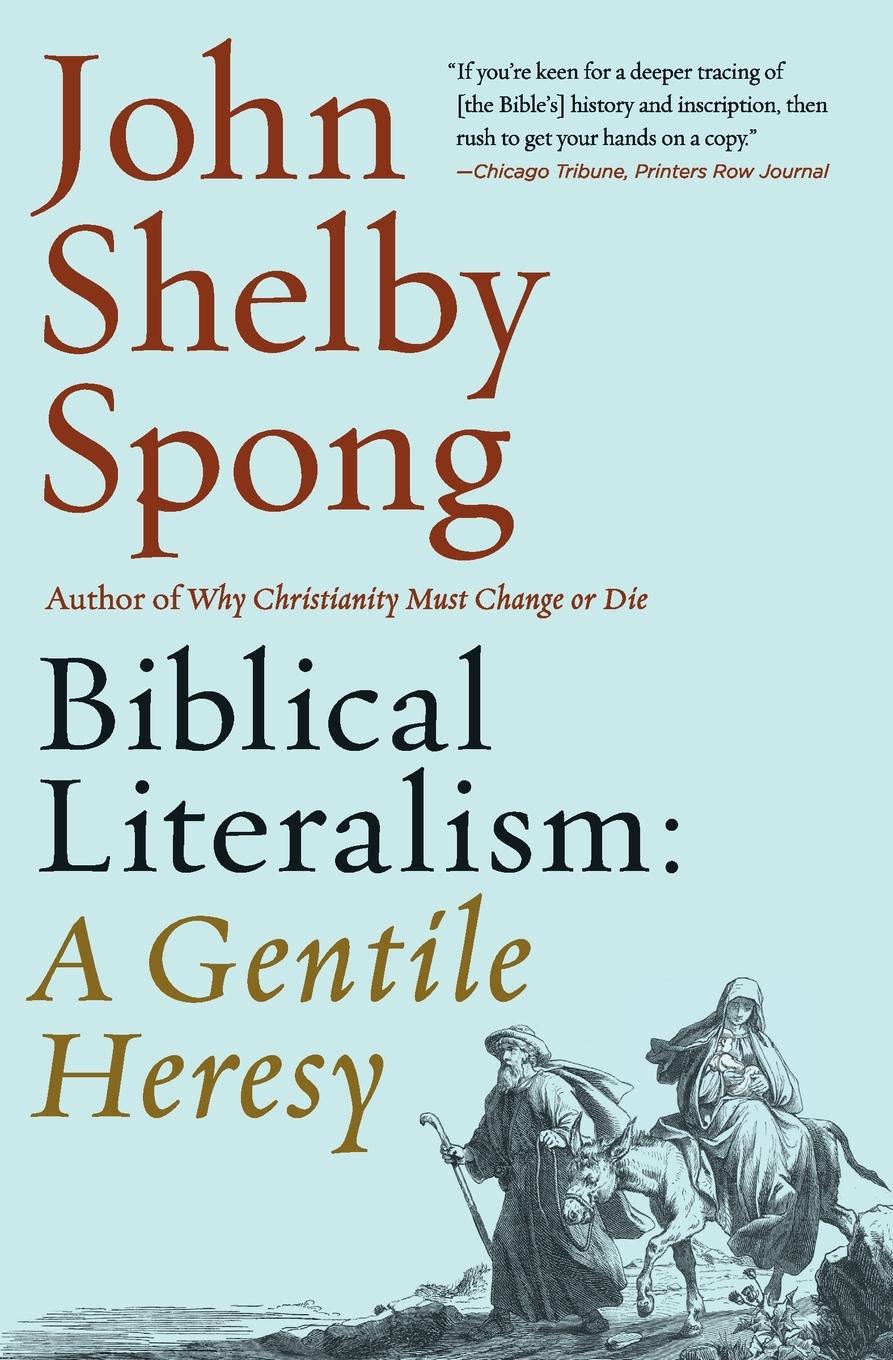 John Shelby Spong

"If you're keen for a deeper tracing of [the Bible's] history and inscription, then rush to get your hands on a copy."
—Chicago Tribune, Printers Row Journal

Author of Why Christianity Must Change or Die

Biblical Literalism: A Gentile Heresy